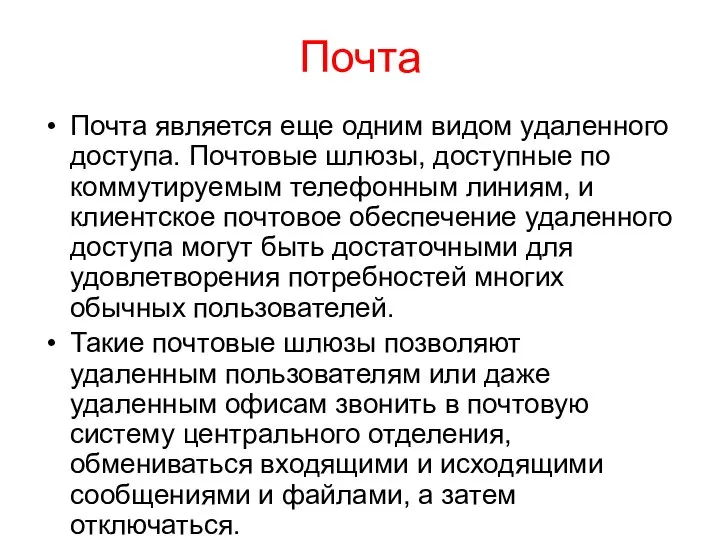 Почта

• Почта является еще одним видом удаленного доступа. Почтовые шлюзы, доступные по коммутируемым телефонным линиям, и клиентское почтовое обеспечение удаленного доступа могут быть достаточными для удовлетворения потребностей многих обычных пользователей.

• Такие почтовые шлюзы позволяют удаленным пользователям или даже удаленным офисам звонить в почтовую систему центрального отделения, обмениваться входящими и исходящими сообщениями и файлами, а затем отключаться.